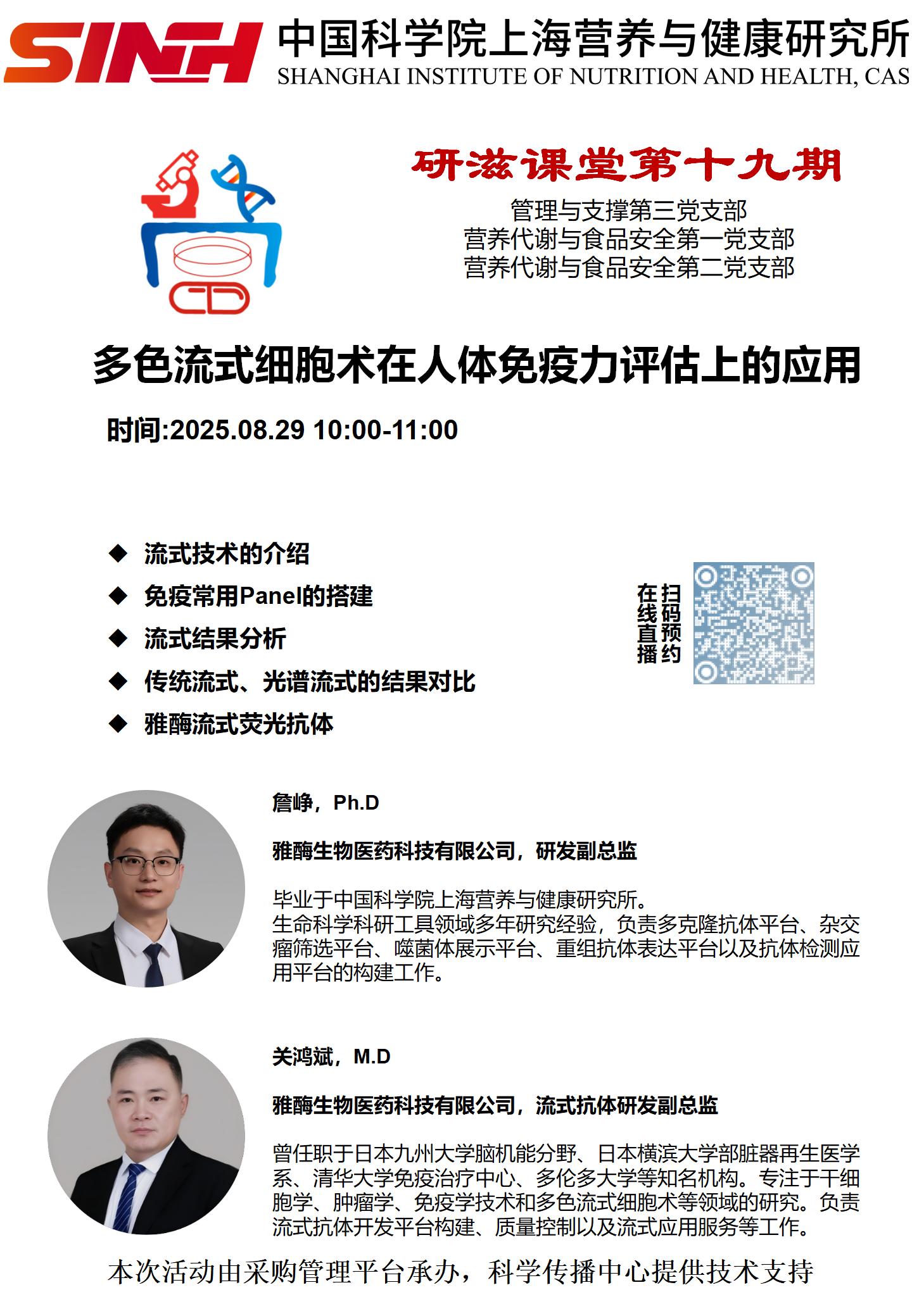 SINH 中国科学院上海营养与健康研究所
SHANGHAI INSTITUTE OF NUTRITION AND HEALTH, CAS

研滋课堂第十九期

管理与支撑第三党支部
营养代谢与食品安全第一党支部
营养代谢与食品安全第二党支部

多色流式细胞术在人体免疫力评估上的应用

时间:2025.08.29 10:00-11:00

◆ 流式技术的介绍
◆ 免疫常用Panel的搭建
◆ 流式结果分析
◆ 传统流式、光谱流式的结果对比
◆ 雅酶流式荧光抗体

扫码预约
在线直播

詹峥，Ph.D

雅酶生物医药科技有限公司，研发副总监

毕业于中国科学院上海营养与健康研究所。
生命科学科研工具领域多年研究经验，负责多克隆抗体平台、杂交瘤筛选平台、噬菌体展示平台、重组抗体表达平台以及抗体检测应用平台的构建工作。

关鸿斌，M.D

雅酶生物医药科技有限公司，流式抗体研发副总监

曾任职于日本九州大学脑机能分野、日本横滨大学部脏器再生医学系、清华大学免疫治疗中心、多伦多大学等知名机构。专注于干细胞学、肿瘤学、免疫学技术和多色流式细胞术等领域的研究。负责流式抗体开发平台构建、质量控制以及流式应用服务等工作。

本次活动由采购管理平台承办，科学传播中心提供技术支持